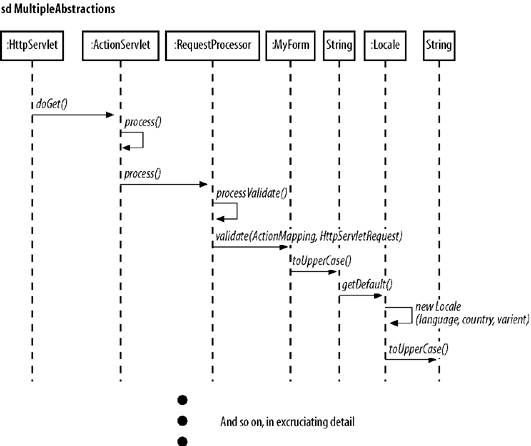 sd MultipleAbstractions

:HttpServlet

:ActionServlet

:RequestProcessor

:MyForm

String

:Locale

String

doGet()

process()

process()

processValidate()

validate(ActionMapping, HttpServletRequest)

toUpperCase()

getDefault()

new Locale (language, country, varient)

toUpperCase()

And so on, in excruciating detail